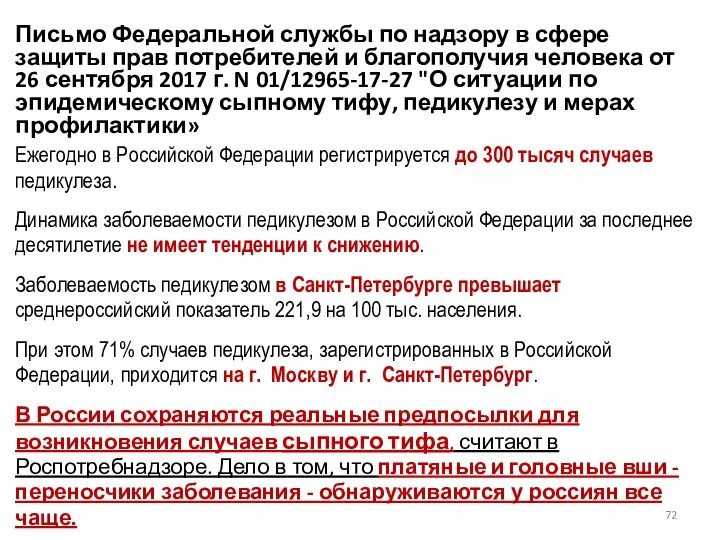 Письмо Федеральной службы по надзору в сфере защиты прав потребителей и благополучия человека от 26 сентября 2017 г. N 01/12965-17-27 "О ситуации по эпидемическому сыпному тифу, педикулезу и мерах профилактики»

Ежегодно в Российской Федерации регистрируется до 300 тысяч случаев педикулеза.

Динамика заболеваемости педикулезом в Российской Федерации за последнее десятилетие не имеет тенденции к снижению.

Заболеваемость педикулезом в Санкт-Петербурге превышает среднероссийский показатель 221,9 на 100 тыс. населения.

При этом 71% случаев педикулеза, зарегистрированных в Российской Федерации, приходится на г. Москву и г. Санкт-Петербург.

В России сохраняются реальные предпосылки для возникновения случаев сыпного тифа, считают в Роспотребнадзоре. Дело в том, что платяные и головные вши - переносчики заболевания - обнаруживаются у россиян все чаще.

72